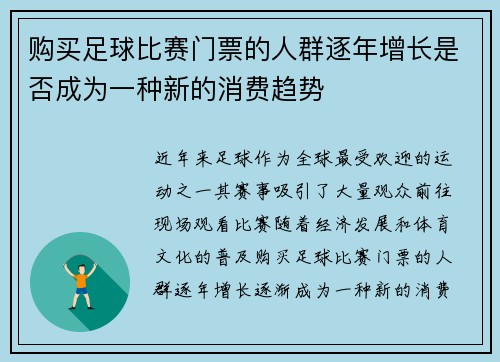 购买足球比赛门票的人群逐年增长是否成为一种新的消费趋势

近年来足球作为全球最受欢迎的运动之一其赛事吸引了大量观众前往现场观看比赛随着经济发展和体育文化的普及购买足球比赛门票的人群逐年增长逐渐成为一种新的消费